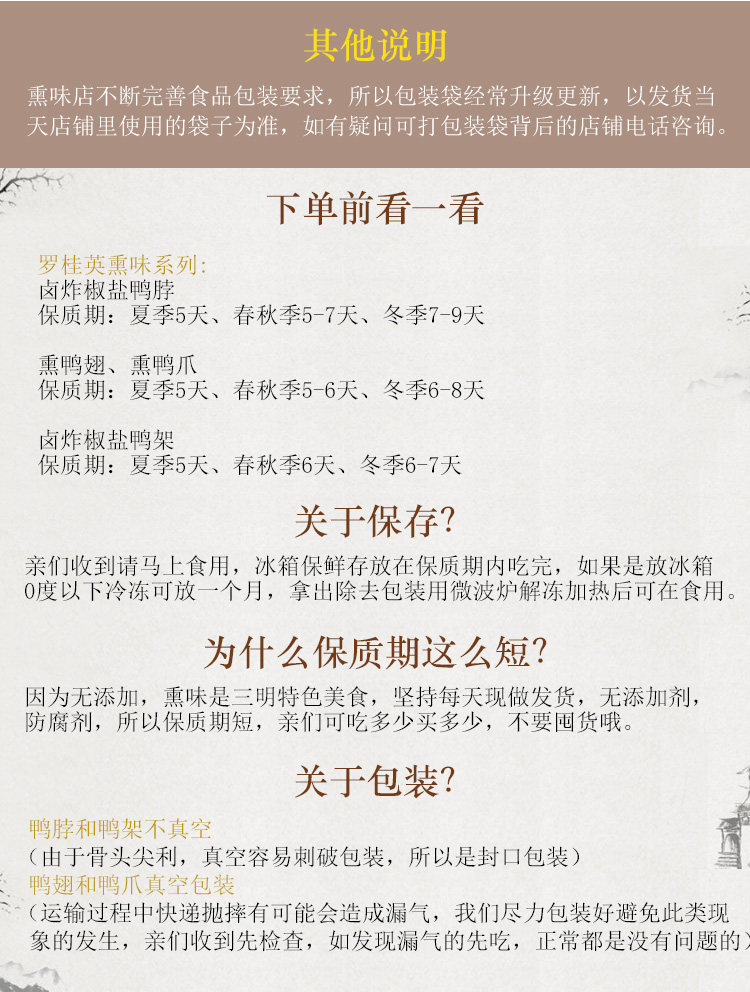 其他说明

熏味店不断完善食品包装要求，所以包装袋经常升级更新，以发货当天店铺里使用的袋子为准，如有疑问可打包装袋背后的店铺电话咨询。

下单前看一看

罗桂英熏味系列：
卤炸椒盐鸭脖
保质期：夏季5天、春秋季5-7天、冬季7-9天

熏鸭翅、熏鸭爪
保质期：夏季5天、春秋季5-6天、冬季6-8天

卤炸椒盐鸭架
保质期：夏季5天、春秋季6天、冬季6-7天

关于保存?

亲们收到请马上食用，冰箱保鲜存放在保质期内吃完，如果是放冰箱0度以下冷冻可放一个月，拿出除去包装用微波炉解冻加热后可在食用。

为什么保质期这么短?

因为无添加，熏味是三明特色美食，坚持每天现做发货，无添加剂，防腐剂，所以保质期短，亲们可吃多少买多少，不要囤货哦。

关于包装?

鸭脖和鸭架不真空
（由于骨头尖利，真空容易刺破包装，所以是封口包装）
鸭翅和鸭爪真空包装
（运输过程中快递抛摔有可能会造成漏气，我们尽力包装好避免此类现象的发生，亲们收到先检查，如发现漏气的先吃，正常都是没有问题的）